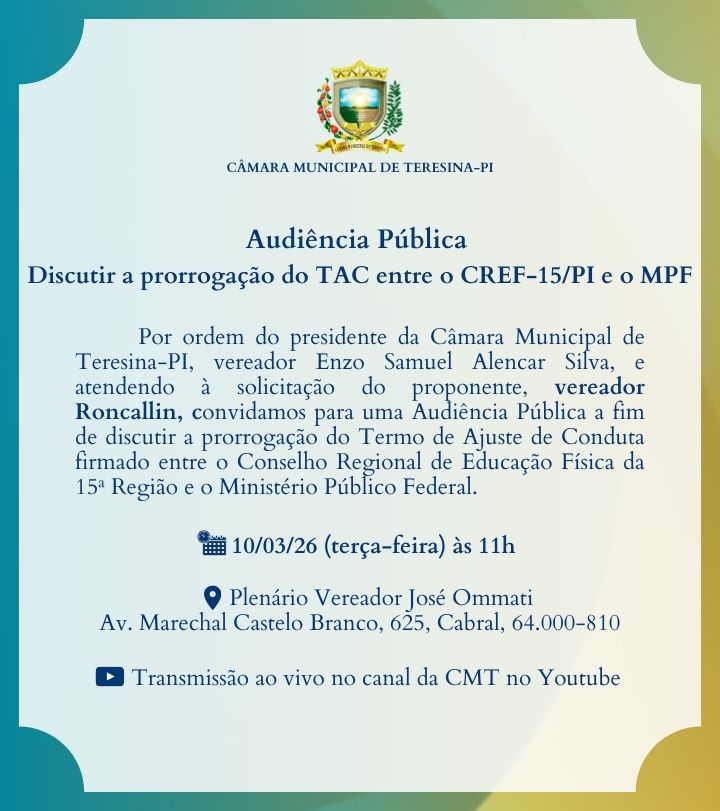 CÂMARA MUNICIPAL DE TERESINA-PI

Audiência Pública
Discutir a prorrogação do TAC entre o CREF-15/PI e o MPF

Por ordem do presidente da Câmara Municipal de Teresina-PI, vereador Enzo Samuel Alencar Silva, e atendendo à solicitação do proponente, vereador Roncallin, convidamos para uma Audiência Pública a fim de discutir a prorrogação do Termo de Ajuste de Conduta firmado entre o Conselho Regional de Educação Física da 15ª Região e o Ministério Público Federal.

10/03/26 (terça-feira) às 11h

Plenário Vereador José Ommati
Av. Marechal Castelo Branco, 625, Cabral, 64.000-810

Transmissão ao vivo no canal da CMT no Youtube